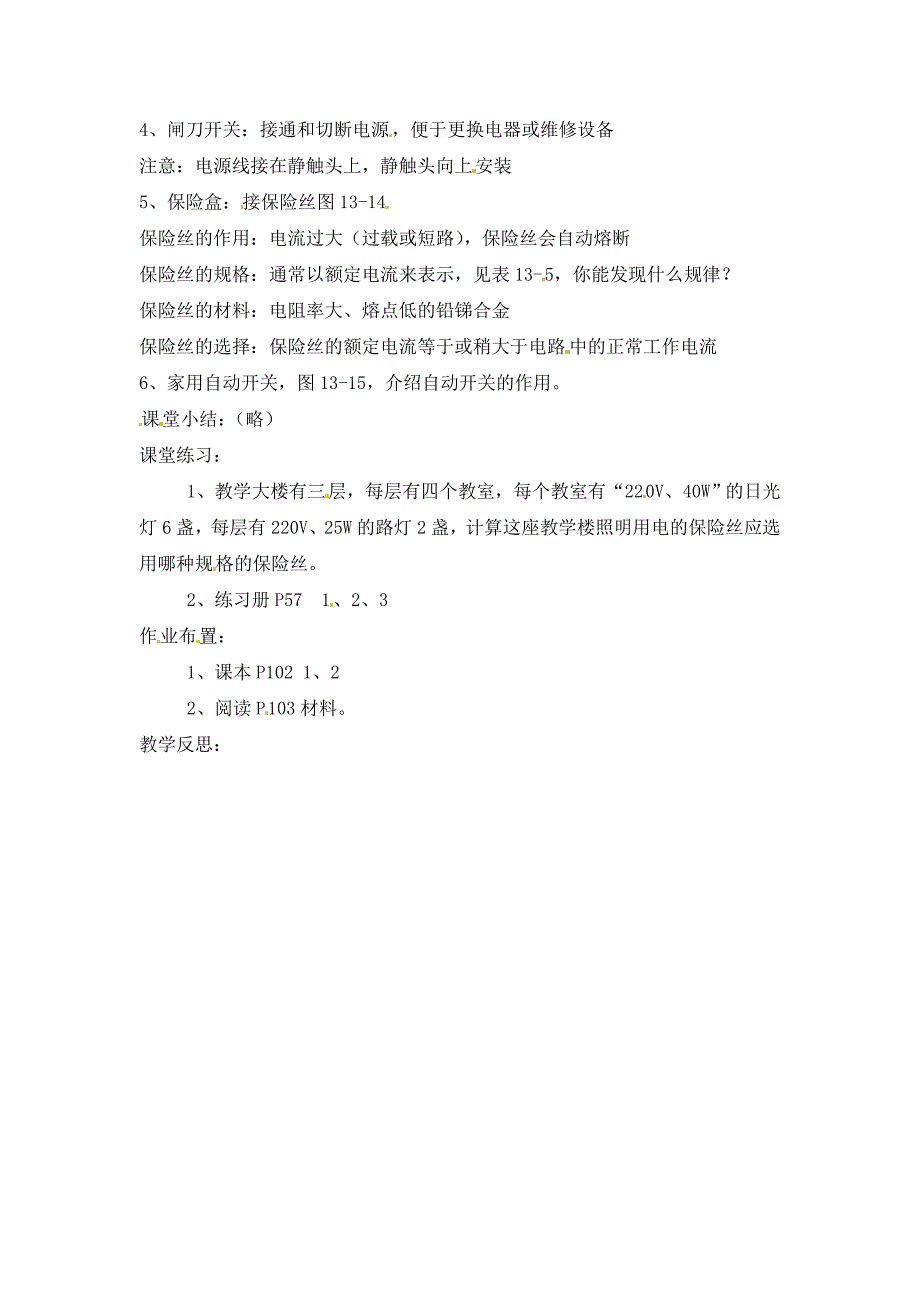 4、闸刀开关：接通和切断电源，便于更换电器或维修设备

注意：电源线接在静触头上，静触头向上安装

5、保险盒：接保险丝图 13-14

保险丝的作用：电流过大（过载或短路），保险丝会自动熔断

保险丝的规格：通常以额定电流来表示，见表 13-5，你能发现什么规律？

保险丝的材料：电阻率大、熔点低的铅锑合金

保险丝的选择：保险丝的额定电流等于或稍大于电路中的正常工作电流

6、家用自动开关，图 13-15，介绍自动开关的作用。

课堂小结：（略）

课堂练习：

1、教学大楼有三层，每层有四个教室，每个教室有“220V、40W”的日光灯 6 盏，每层有 220V、25W 的路灯 2 盏，计算这座教学楼照明用电的保险丝应选用哪种规格的保险丝。

2、练习册 P57　1、2、3

作业布置：

1、课本 P102 1、2

2、阅读 P103 材料。

教学反思：